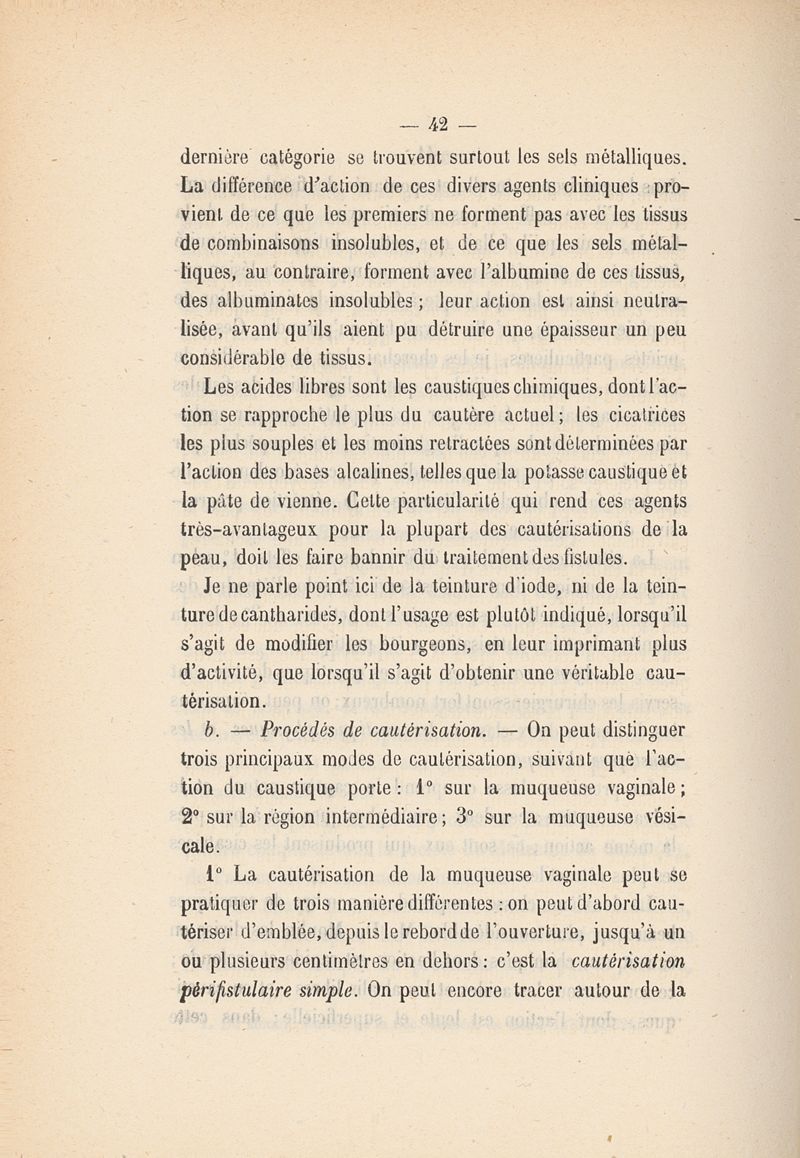 — 42 —

dernière catégorie se trouvent surtout les sels métalliques. La différence d'action de ces divers agents cliniques provient de ce que les premiers ne forment pas avec les tissus de combinaisons insolubles, et de ce que les sels métalliques, au contraire, forment avec l'albumine de ces tissus, des albuminates insolubles ; leur action est ainsi neutralisée, avant qu'ils aient pu détruire une épaisseur un peu considérable de tissus.

Les acides libres sont les caustiques chimiques, dont l'action se rapproche le plus du cautère actuel ; les cicatrices les plus souples et les moins retractées sont déterminées par l'action des bases alcalines, telles que la potasse caustique et la pâte de vienne. Cette particularité qui rend ces agents très-avantageux pour la plupart des cautérisations de la peau, doit les faire bannir du traitement des fistules.

Je ne parle point ici de la teinture d'iode, ni de la teinture de cantharides, dont l'usage est plutôt indiqué, lorsqu'il s'agit de modifier les bourgeons, en leur imprimant plus d'activité, que lorsqu'il s'agit d'obtenir une véritable cautérisation.

b. — Procédés de cautérisation. — On peut distinguer trois principaux modes de cautérisation, suivant que l'action du caustique porte : 1° sur la muqueuse vaginale ; 2° sur la région intermédiaire ; 3° sur la muqueuse vésicale.

1° La cautérisation de la muqueuse vaginale peut se pratiquer de trois manière différentes : on peut d'abord cautériser d'emblée, depuis le rebord de l'ouverture, jusqu'à un ou plusieurs centimètres en dehors : c'est la cautérisation périfistulaire simple. On peut encore tracer autour de la